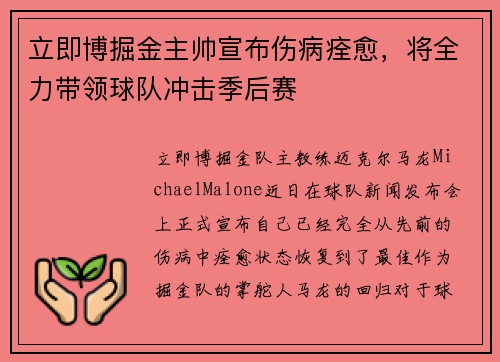 立即博掘金主帅宣布伤病痊愈，将全力带领球队冲击季后赛

立即博掘金队主教练迈克尔马龙MichaelMalone近日在球队新闻发布会上正式宣布自己已经完全从先前的伤病中痊愈状态恢复到了最佳作为掘金队的掌舵人马龙的回归对于球